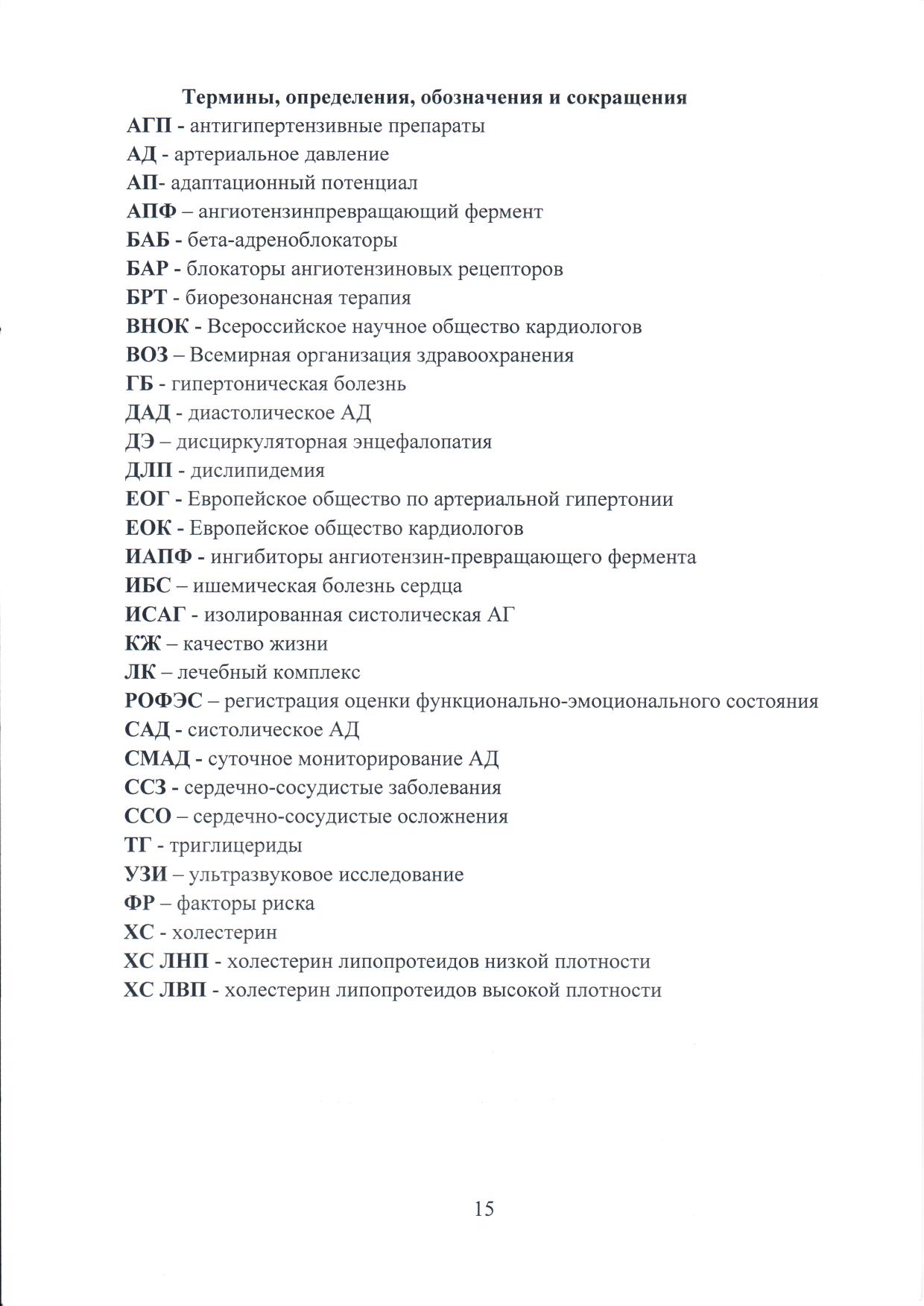 Термины, определения, обозначения и сокращения

АГП - антигипертензивные препараты
АД - артериальное давление
АП- адаптационный потенциал
АПФ – ангиотензинпревращающий фермент
БАБ - бета-адреноблокаторы
БАР - блокаторы ангиотензиновых рецепторов
БРТ - биорезонансная терапия
ВНОК - Всероссийское научное общество кардиологов
ВОЗ – Всемирная организация здравоохранения
ГБ - гипертоническая болезнь
ДАД - диастолическое АД
ДЭ – дисциркуляторная энцефалопатия
ДЛП - дислипидемия
ЕОГ - Европейское общество по артериальной гипертонии
ЕОК - Европейское общество кардиологов
ИАПФ - ингибиторы ангиотензин-превращающего фермента
ИБС – ишемическая болезнь сердца
ИСАГ - изолированная систолическая АГ
КЖ – качество жизни
ЛК – лечебный комплекс
РОФЭС – регистрация оценки функционально-эмоционального состояния
САД - систолическое АД
СМАД - суточное мониторирование АД
ССЗ - сердечно-сосудистые заболевания
ССО – сердечно-сосудистые осложнения
ТГ - триглицериды
УЗИ – ультразвуковое исследование
ФР – факторы риска
ХС - холестерин
ХС ЛНП - холестерин липопротеидов низкой плотности
ХС ЛВП - холестерин липопротеидов высокой плотности

15